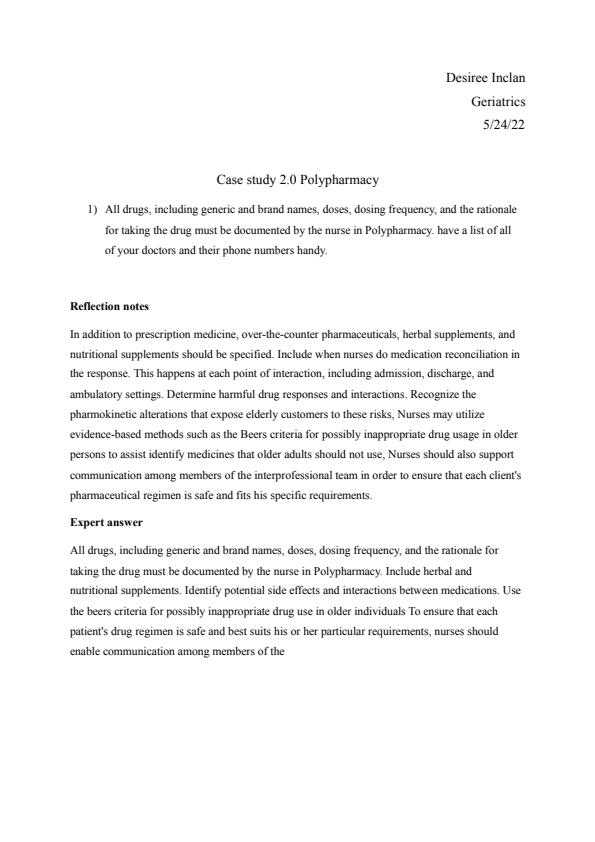 Desiree Inclan
Geriatrics
5/24/22

Case study 2.0 Polypharmacy

1) All drugs, including generic and brand names, doses, dosing frequency, and the rationale for taking the drug must be documented by the nurse in Polypharmacy. have a list of all of your doctors and their phone numbers handy.

**Reflection notes**

In addition to prescription medicine, over-the-counter pharmaceuticals, herbal supplements, and nutritional supplements should be specified. Include when nurses do medication reconciliation in the response. This happens at each point of interaction, including admission, discharge, and ambulatory settings. Determine harmful drug responses and interactions. Recognize the pharmokinetic alterations that expose elderly customers to these risks, Nurses may utilize evidence-based methods such as the Beers criteria for possibly inappropriate drug usage in older persons to assist identify medicines that older adults should not use, Nurses should also support communication among members of the interprofessional team in order to ensure that each client's pharmaceutical regimen is safe and fits his specific requirements.

**Expert answer**

All drugs, including generic and brand names, doses, dosing frequency, and the rationale for taking the drug must be documented by the nurse in Polypharmacy. Include herbal and nutritional supplements. Identify potential side effects and interactions between medications. Use the beers criteria for possibly inappropriate drug use in older individuals To ensure that each patient's drug regimen is safe and best suits his or her particular requirements, nurses should enable communication among members of the